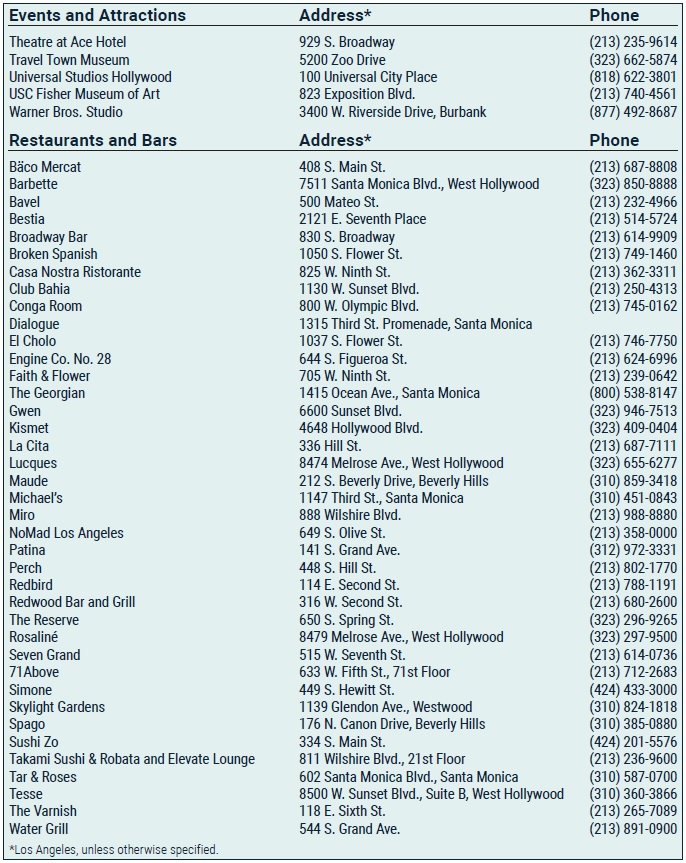 | Events and Attractions | Address* | Phone |
|---|---|---|
| Theatre at Ace Hotel | 929 S. Broadway | (213) 235-9614 |
| Travel Town Museum | 5200 Zoo Drive | (323) 662-5874 |
| Universal Studios Hollywood | 100 Universal City Place | (818) 622-3801 |
| USC Fisher Museum of Art | 823 Exposition Blvd. | (213) 740-4561 |
| Warner Bros. Studio | 3400 W. Riverside Drive, Burbank | (877) 492-8687 |

| Restaurants and Bars | Address* | Phone |
|---|---|---|
| Bäco Mercat | 408 S. Main St. | (213) 687-8808 |
| Barbette | 7511 Santa Monica Blvd., West Hollywood | (323) 850-8888 |
| Bavel | 500 Mateo St. | (213) 232-4966 |
| Bestia | 2121 E. Seventh Place | (213) 514-5724 |
| Broadway Bar | 830 S. Broadway | (213) 614-9909 |
| Broken Spanish | 1050 S. Flower St. | (213) 749-1460 |
| Casa Nostra Ristorante | 825 W. Ninth St. | (213) 362-3311 |
| Club Bahia | 1130 W. Sunset Blvd. | (213) 250-4313 |
| Conga Room | 800 W. Olympic Blvd. | (213) 745-0162 |
| Dialogue | 1315 Third St. Promenade, Santa Monica | |
| El Cholo | 1037 S. Flower St. | (213) 746-7750 |
| Engine Co. No. 28 | 644 S. Figueroa St. | (213) 624-6996 |
| Faith & Flower | 705 W. Ninth St. | (213) 239-0642 |
| The Georgian | 1415 Ocean Ave., Santa Monica | (800) 538-8147 |
| Gwen | 6600 Sunset Blvd. | (323) 946-7513 |
| Kismet | 4648 Hollywood Blvd. | (323) 409-0404 |
| La Cita | 336 Hill St. | (213) 687-7111 |
| Lucques | 8474 Melrose Ave., West Hollywood | (323) 655-6277 |
| Maude | 212 S. Beverly Drive, Beverly Hills | (310) 859-3418 |
| Michael's | 1147 Third St., Santa Monica | (310) 451-0843 |
| Miro | 888 Wilshire Blvd. | (213) 988-8880 |
| NoMad Los Angeles | 649 S. Olive St. | (213) 358-0000 |
| Patina | 141 S. Grand Ave. | (312) 972-3331 |
| Perch | 448 S. Hill St. | (213) 802-1770 |
| Redbird | 114 E. Second St. | (213) 788-1191 |
| Redwood Bar and Grill | 316 W. Second St. | (213) 680-2600 |
| The Reserve | 650 S. Spring St. | (323) 296-9265 |
| Rosaliné | 8479 Melrose Ave., West Hollywood | (323) 297-9500 |
| Seven Grand | 515 W. Seventh St. | (213) 614-0736 |
| 71Above | 633 W. Fifth St., 71st Floor | (213) 712-2683 |
| Simone | 449 S. Hewitt St. | (424) 433-3000 |
| Skylight Gardens | 1139 Glendon Ave., Westwood | (310) 824-1818 |
| Spago | 176 N. Canon Drive, Beverly Hills | (310) 385-0880 |
| Sushi Zo | 334 S. Main St. | (424) 201-5576 |
| Takami Sushi & Robata and Elevate Lounge | 811 Wilshire Blvd., 21st Floor | (213) 236-9600 |
| Tar & Roses | 602 Santa Monica Blvd., Santa Monica | (310) 587-0700 |
| Tesse | 8500 W. Sunset Blvd., Suite B, West Hollywood | (310) 360-3866 |
| The Varnish | 118 E. Sixth St. | (213) 265-7089 |
| Water Grill | 544 S. Grand Ave. | (213) 891-0900 |

*Los Angeles, unless otherwise specified.